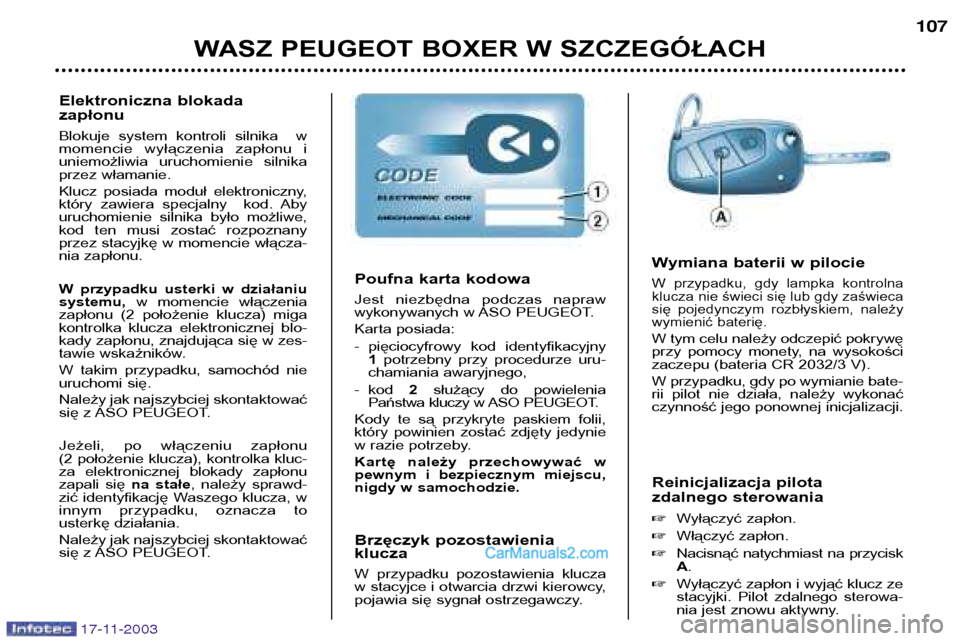 107

WASZ PEUGEOT BOXER W SZCZEGÓŁACH

Elektroniczna blokada zapłonu

Blokuje system kontroli silnika w momencie wyłączenia zapłonu i uniemożliwia uruchomienie silnika przez włamanie.

Klucz posiada moduł elektroniczny, który zawiera specjalny kod. Aby uruchomienie silnika było możliwe, kod ten musi zostać rozpoznany przez stacyjkę w momencie włączania zapłonu.

W przypadku usterki w działaniu systemu, w momencie włączenia zapłonu (2 położenie klucza) miga kontrolka klucza elektronicznej blokady zapłonu, znajdująca się w zestawie wskaźników.

W takim przypadku, samochód nie uruchomi się.

Należy jak najszybciej skontaktować się z ASO PEUGEOT.

Jeżeli, po włączeniu zapłonu (2 położenie klucza), kontrolka klucza elektronicznej blokady zapłonu zapali się na stałe, należy sprawdzić identyfikację Waszego klucza, w innym przypadku, oznacza to usterkę działania.

Należy jak najszybciej skontaktować się z ASO PEUGEOT.

CODE
ELECTRONIC CODE
MECHANICAL CODE
1
2

Poufna karta kodowa

Jest niezbędna podczas napraw wykonywanych w ASO PEUGEOT.

Karta posiada:

- pięciocyfrowy kod identyfikacyjny 1 potrzebny przy procedurze uruchamiania awaryjnego,

- kod 2 służący do powielenia Państwa kluczy w ASO PEUGEOT.

Kody te są przykryte paskiem folii, który powinien zostać zdjęty jedynie w razie potrzeby.

Kartę należy przechowywać w pewnym i bezpiecznym miejscu, nigdy w samochodzie.

Brzęczyk pozostawienia klucza

CarManuals2.com

W przypadku pozostawienia klucza w stacyjce i otwarcia drzwi kierowcy, pojawia się sygnał ostrzegawczy.

A

Wymiana baterii w pilocie

W przypadku, gdy lampka kontrolna klucza nie świeci się lub gdy zaświeca się pojedynczym rozbłyskiem, należy wymienić baterię.

W tym celu należy odczepić pokrywę przy pomocy monety, na wysokości zaczepu (bateria CR 2032/3 V).

W przypadku, gdy po wymianie baterii pilot nie działa, należy wykonać czynność jego ponownej inicjalizacji.

Reinicjalizacja pilota zdalnego sterowania

☞ Wyłączyć zapłon.

☞ Włączyć zapłon.

☞ Nacisnąć natychmiast na przycisk A.

☞ Wyłączyć zapłon i wyjąć klucz ze stacyjki. Pilot zdalnego sterowania jest znowu aktywny.

Infotec 17-11-2003

carmanualsonline.info